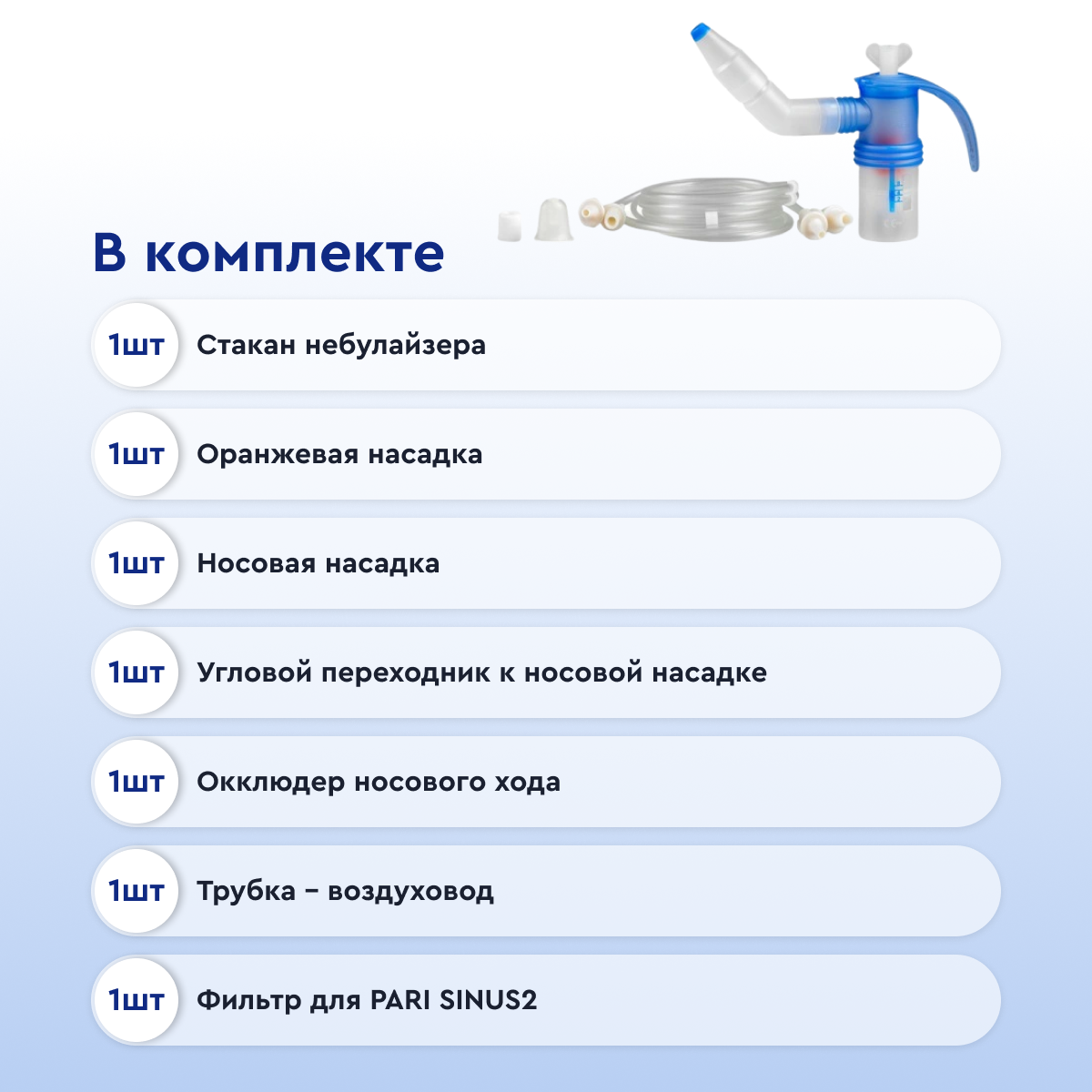 В комплекте

1шт Стакан небулайзера

1шт Оранжевая насадка

1шт Носовая насадка

1шт Угловой переходник к носовой насадке

1шт Окклюдер носового хода

1шт Трубка – воздуховод

1шт Фильтр для PARI SINUS2